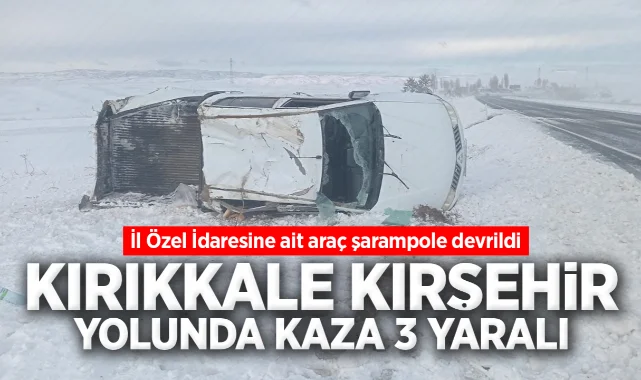 İl Özel İdaresine ait araç şarampole devrildi

KIRIKKALE KIRŞEHİR YOLUNDA KAZA 3 YARALI